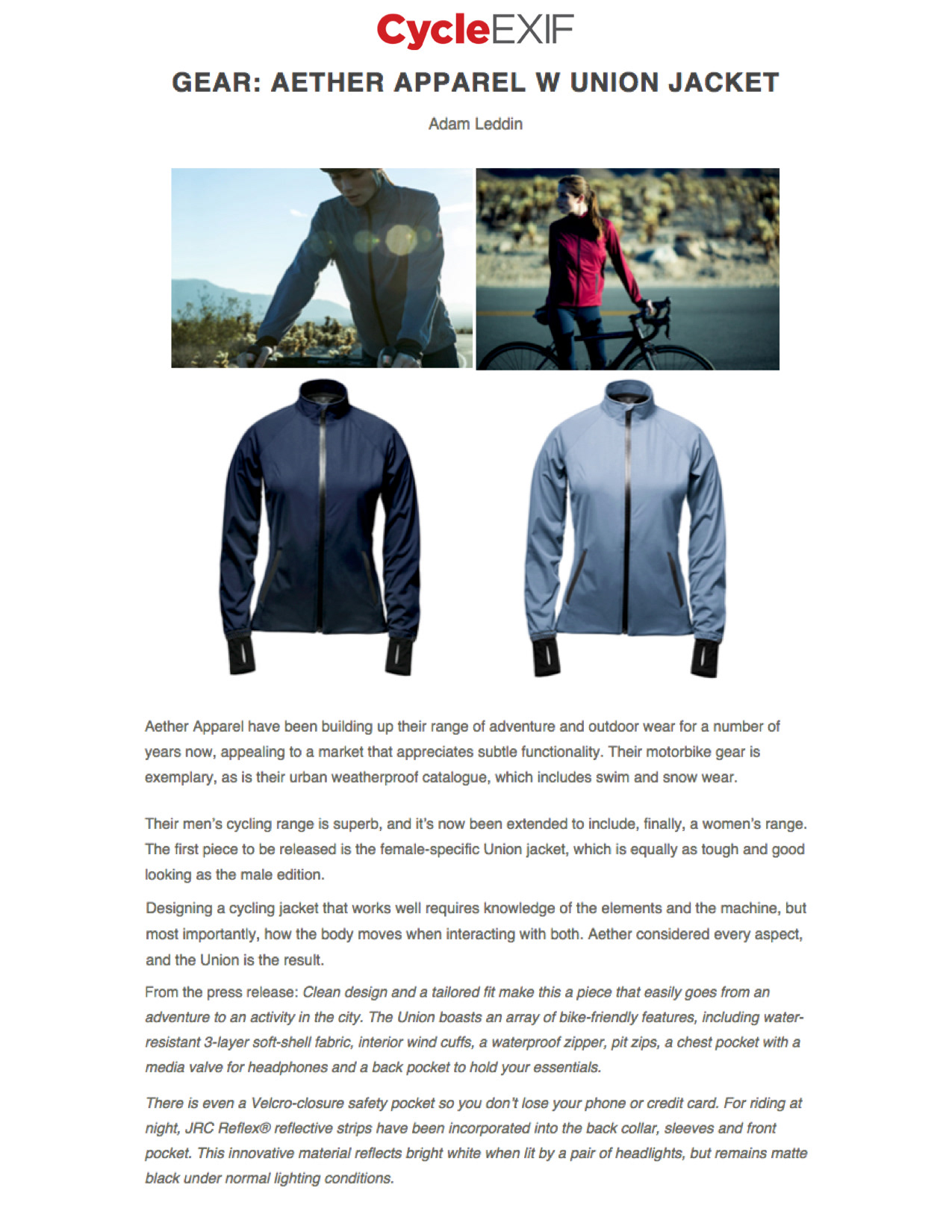 CycleEXIF

GEAR: AETHER APPAREL W UNION JACKET

Adam Leddin

Aether Apparel have been building up their range of adventure and outdoor wear for a number of years now, appealing to a market that appreciates subtle functionality. Their motorbike gear is exemplary, as is their urban weatherproof catalogue, which includes swim and snow wear.

Their men's cycling range is superb, and it's now been extended to include, finally, a women's range. The first piece to be released is the female-specific Union jacket, which is equally as tough and good looking as the male edition.

Designing a cycling jacket that works well requires knowledge of the elements and the machine, but most importantly, how the body moves when interacting with both. Aether considered every aspect, and the Union is the result.

From the press release: Clean design and a tailored fit make this a piece that easily goes from an adventure to an activity in the city. The Union boasts an array of bike-friendly features, including water-resistant 3-layer soft-shell fabric, interior wind cuffs, a waterproof zipper, pit zips, a chest pocket with a media valve for headphones and a back pocket to hold your essentials.

There is even a Velcro-closure safety pocket so you don't lose your phone or credit card. For riding at night, JRC Reflex® reflective strips have been incorporated into the back collar, sleeves and front pocket. This innovative material reflects bright white when lit by a pair of headlights, but remains matte black under normal lighting conditions.